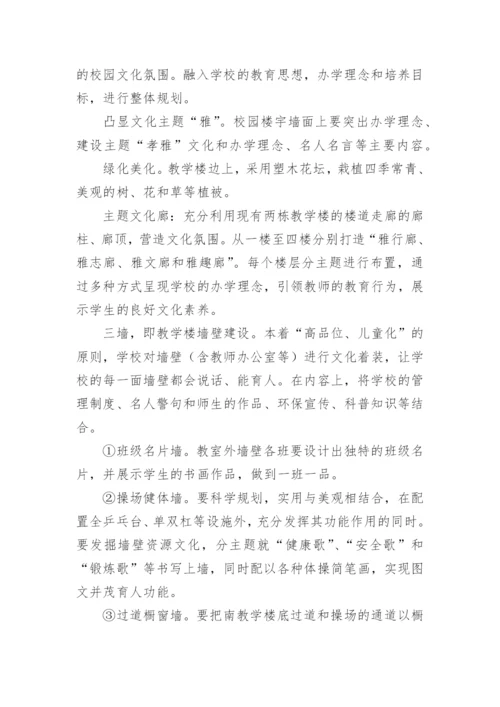 的校园文化氛围。融入学校的教育思想，办学理念和培养目标，进行整体规划。

凸显文化主题“雅”。校园楼宇墙面上要突出办学理念、建设主题“孝雅”文化和办学理念、名人名言等主要内容。

绿化美化。教学楼边上，采用塑木花坛，栽植四季常青、美观的树、花和草等植被。

主题文化廊：充分利用现有两栋教学楼的楼道走廊的廊柱、廊顶，营造文化氛围。从一楼至四楼分别打造“雅行廊、雅志廊、雅文廊和雅趣廊”。每个楼层分主题进行布置，通过多种方式呈现学校的办学理念，引领教师的教育行为，展示学生的良好文化素养。

三墙，即教学楼墙壁建设。本着“高品位、儿童化”的原则，学校对墙壁（含教师办公室等）进行文化着装，让学校的每一面墙壁都会说话、能育人。在内容上，将学校的管理制度、名人警句和师生的作品、环保宣传、科普知识等结合。

①班级名片墙。教室外墙壁各班要设计出独特的班级名片，并展示学生的书画作品，做到一班一品。

②操场健体墙。要科学规划，实用与美观相结合，在配置全乒乓台、单双杠等设施外，充分发挥其功能作用的同时。要发掘墙壁资源文化，分主题就“健康歌”、“安全歌”和“锻炼歌”等书写上墙，同时配以各种体操简笔画，实现图文并茂育人功能。

③过道橱窗墙。要把南教学楼底过道和操场的通道以橱